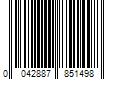 0 042887 851498